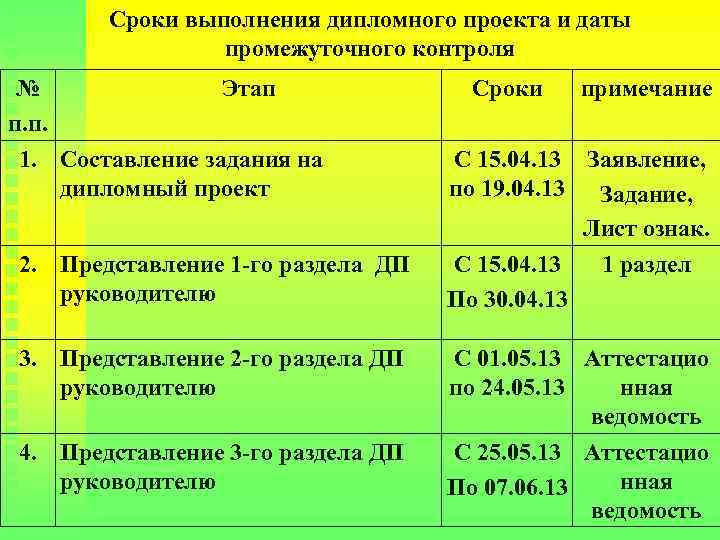 Сроки выполнения дипломного проекта и даты промежуточного контроля

| № п.п. | Этап | Сроки | примечание |
|---|---|---|---|
| 1. | Составление задания на дипломный проект | С 15.04.13 по 19.04.13 | Заявление, Задание, Лист ознак. |
| 2. | Представление 1-го раздела ДП руководителю | С 15.04.13 По 30.04.13 | 1 раздел |
| 3. | Представление 2-го раздела ДП руководителю | С 01.05.13 по 24.05.13 | Аттестационная ведомость |
| 4. | Представление 3-го раздела ДП руководителю | С 25.05.13 По 07.06.13 | Аттестационная ведомость |